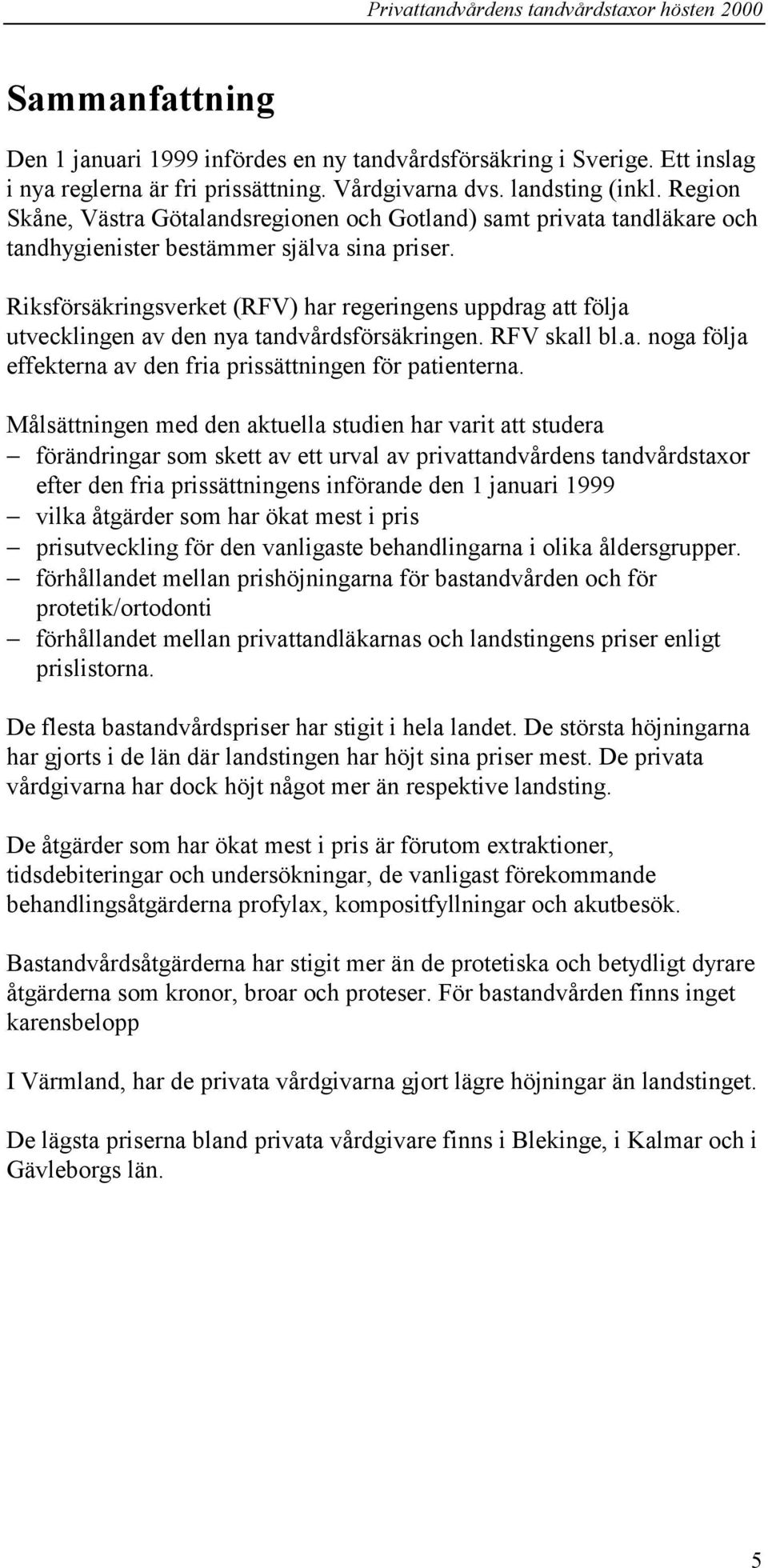 Privattandvårdens tandvårdstaxor hösten 2000

Sammanfattning

Den 1 januari 1999 infördes en ny tandvårdsförsäkring i Sverige. Ett inslag i nya reglerna är fri prissättning. Vårdgivarna dvs. landsting (inkl. Region Skåne, Västra Götalandsregionen och Gotland) samt privata tandläkare och tandhygienister bestämmer själva sina priser.

Riksförsäkringsverket (RFV) har regeringens uppdrag att följa utvecklingen av den nya tandvårdsförsäkringen. RFV skall bl.a. noga följa effekterna av den fria prissättningen för patienterna.

Målsättningen med den aktuella studien har varit att studera
– förändringar som skett av ett urval av privattandvårdens tandvårdstaxor efter den fria prissättningens införande den 1 januari 1999
– vilka åtgärder som har ökat mest i pris
– prisutveckling för den vanligaste behandlingarna i olika åldersgrupper.
– förhållandet mellan prishöjningarna för bastandvården och för protetik/ortodonti
– förhållandet mellan privattandläkarnas och landstingens priser enligt prislistorna.

De flesta bastandvårdspriser har stigit i hela landet. De största höjningarna har gjorts i de län där landstingen har höjt sina priser mest. De privata vårdgivarna har dock höjt något mer än respektive landsting.

De åtgärder som har ökat mest i pris är förutom extraktioner, tidsdebiteringar och undersökningar, de vanligast förekommande behandlingsåtgärderna profylax, kompositfyllningar och akutbesök.

Bastandvårdsåtgärderna har stigit mer än de protetiska och betydligt dyrare åtgärderna som kronor, broar och proteser. För bastandvården finns inget karensbelopp

I Värmland, har de privata vårdgivarna gjort lägre höjningar än landstinget.

De lägsta priserna bland privata vårdgivare finns i Blekinge, i Kalmar och i Gävleborgs län.

5